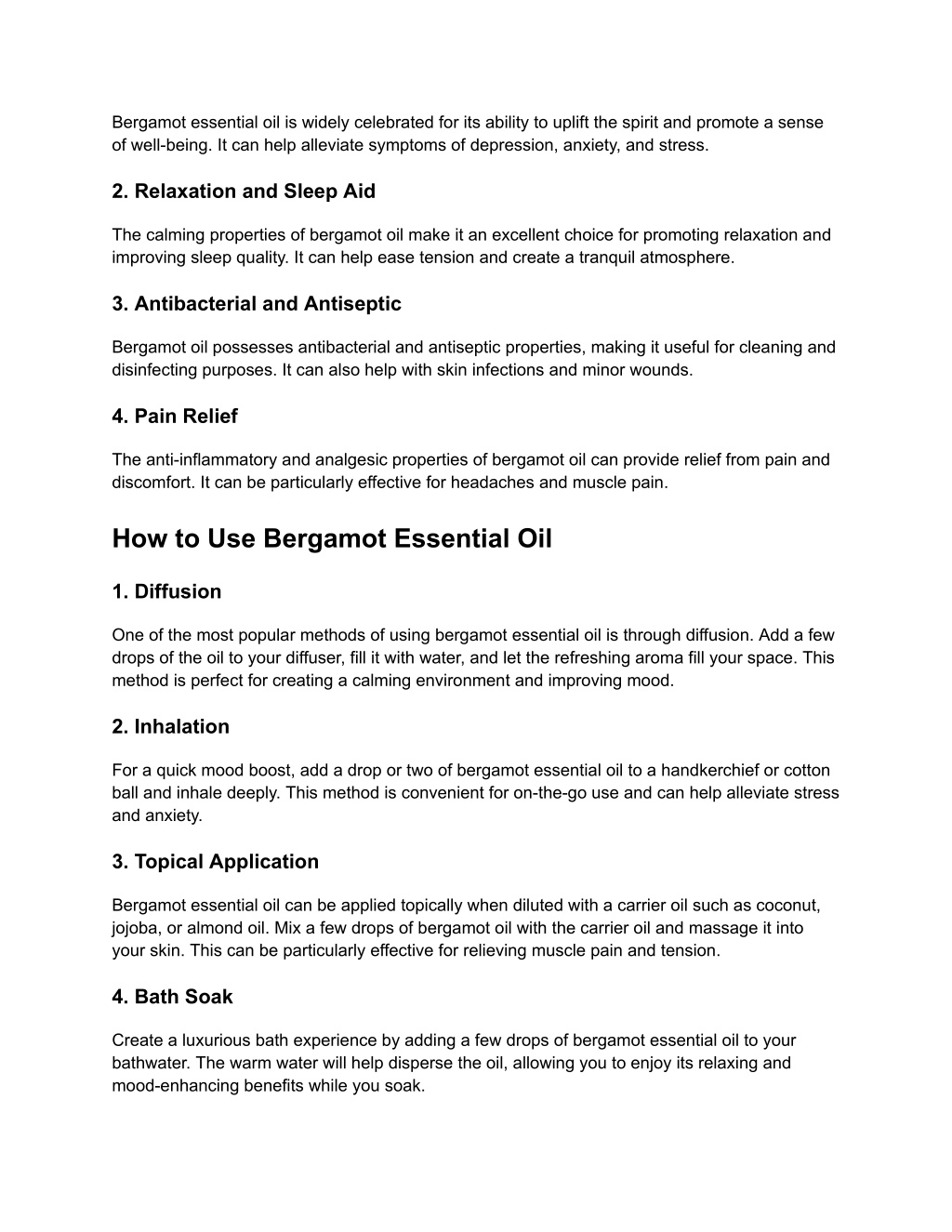 Bergamot essential oil is widely celebrated for its ability to uplift the spirit and promote a sense of well-being. It can help alleviate symptoms of depression, anxiety, and stress.

2. Relaxation and Sleep Aid

The calming properties of bergamot oil make it an excellent choice for promoting relaxation and improving sleep quality. It can help ease tension and create a tranquil atmosphere.

3. Antibacterial and Antiseptic

Bergamot oil possesses antibacterial and antiseptic properties, making it useful for cleaning and disinfecting purposes. It can also help with skin infections and minor wounds.

4. Pain Relief

The anti-inflammatory and analgesic properties of bergamot oil can provide relief from pain and discomfort. It can be particularly effective for headaches and muscle pain.

How to Use Bergamot Essential Oil

1. Diffusion

One of the most popular methods of using bergamot essential oil is through diffusion. Add a few drops of the oil to your diffuser, fill it with water, and let the refreshing aroma fill your space. This method is perfect for creating a calming environment and improving mood.

2. Inhalation

For a quick mood boost, add a drop or two of bergamot essential oil to a handkerchief or cotton ball and inhale deeply. This method is convenient for on-the-go use and can help alleviate stress and anxiety.

3. Topical Application

Bergamot essential oil can be applied topically when diluted with a carrier oil such as coconut, jojoba, or almond oil. Mix a few drops of bergamot oil with the carrier oil and massage it into your skin. This can be particularly effective for relieving muscle pain and tension.

4. Bath Soak

Create a luxurious bath experience by adding a few drops of bergamot essential oil to your bathwater. The warm water will help disperse the oil, allowing you to enjoy its relaxing and mood-enhancing benefits while you soak.